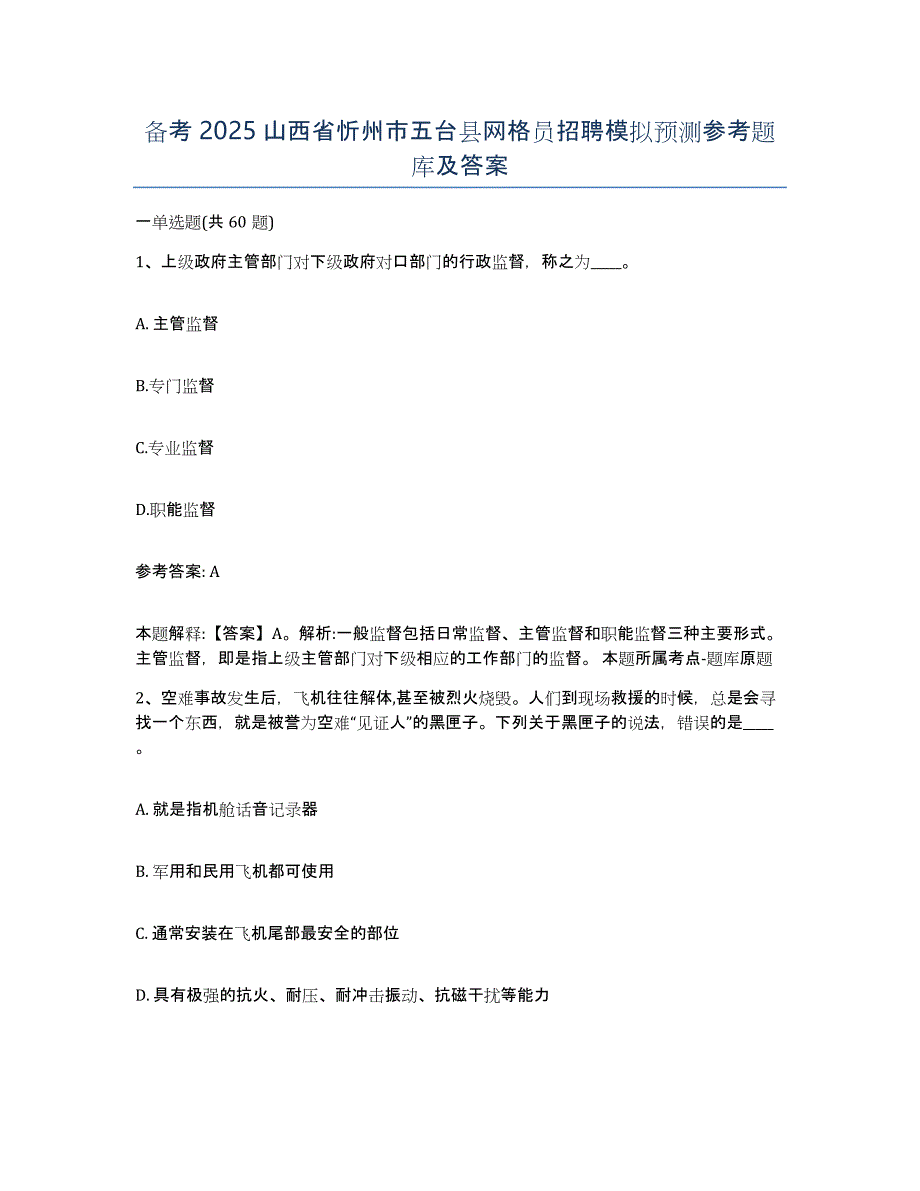 备考 2025 山西省忻州市五台县网格员招聘模拟预测参考题库及答案

一单选题(共 60 题)

1、上级政府主管部门对下级政府对口部门的行政监督，称之为____。

A. 主管监督

B.专门监督

C.专业监督

D.职能监督

参考答案: A

本题解释:【答案】A。解析:一般监督包括日常监督、主管监督和职能监督三种主要形式。主管监督，即是指上级主管部门对下级相应的工作部门的监督。 本题所属考点-题库原题

2、空难事故发生后，飞机往往解体,甚至被烈火烧毁。人们到现场救援的时候，总是会寻找一个东西，就是被誉为空难“见证人”的黑匣子。下列关于黑匣子的说法，错误的是____。

A. 就是指机舱话音记录器

B. 军用和民用飞机都可使用

C. 通常安装在飞机尾部最安全的部位

D. 具有极强的抗火、耐压、耐冲击振动、抗磁干扰等能力